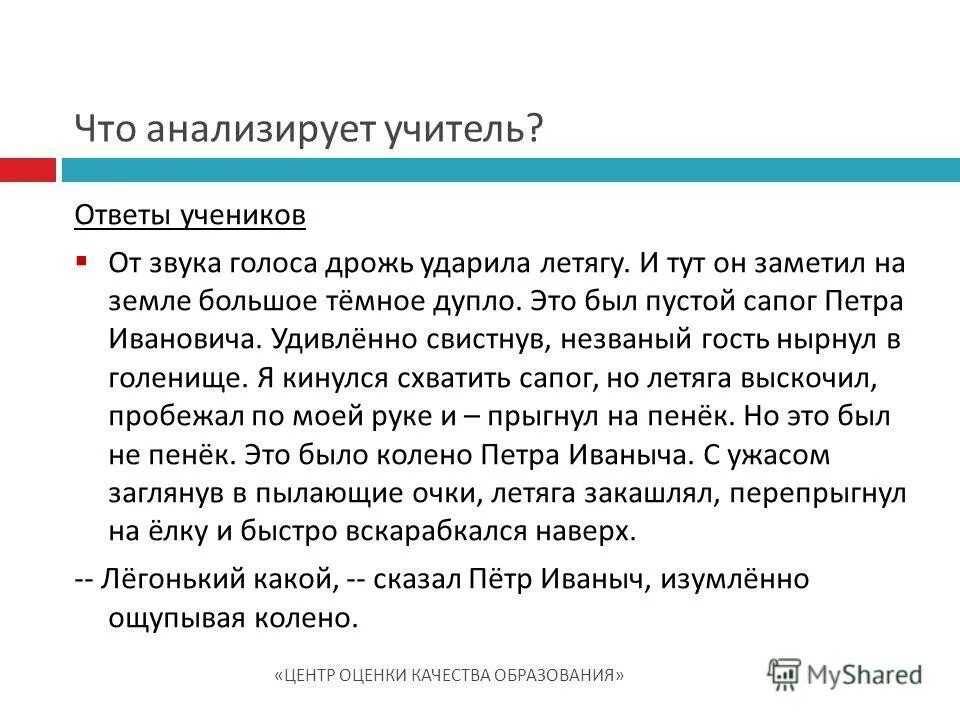 Что анализирует учитель?

Ответы учеников

От звука голоса дрожь ударила летягу. И тут он заметил на земле большое тёмное дупло. Это был пустой сапог Петра Ивановича. Удивлённо свистнув, незваный гость нырнул в голенище. Я кинулся схватить сапог, но летяга выскочил, пробежал по моей руке и – прыгнул на пенёк. Но это был не пенёк. Это было колено Петра Иваныча. С ужасом заглянув в пылающие очки, летяга закашлял, перепрыгнул на ёлку и быстро вскарабкался наверх.

-- Лёгонький какой, -- сказал Пётр Иваныч, изумлённо ощупывая колено.

«ЦЕНТР ОЦЕНКИ КАЧЕСТВА ОБРАЗОВАНИЯ»

MyShared